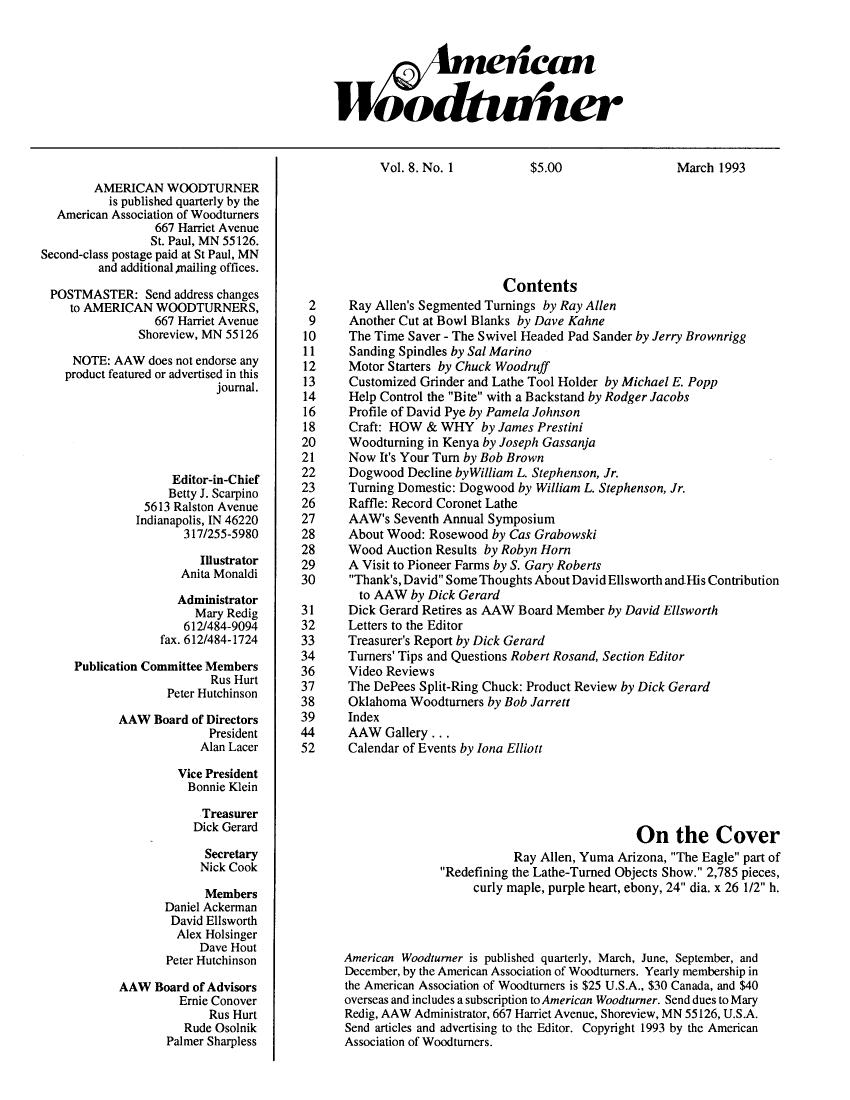 American Woodturner

AMERICAN WOODTURNER is published quarterly by the American Association of Woodturners 667 Harriet Avenue St. Paul, MN 55126. Second-class postage paid at St Paul, MN and additional mailing offices.

POSTMASTER: Send address changes to AMERICAN WOODTURNERS, 667 Harriet Avenue Shoreview, MN 55126

NOTE: AAW does not endorse any product featured or advertised in this journal.

Editor-in-Chief
Betty J. Scarpino
5613 Ralston Avenue
Indianapolis, IN 46220
317/255-5980

Illustrator
Anita Monaldi

Administrator
Mary Redig
612/484-9094
fax. 612/484-1724

Publication Committee Members
Rus Hurt
Peter Hutchinson

AAW Board of Directors
President
Alan Lacer

Vice President
Bonnie Klein

Treasurer
Dick Gerard

Secretary
Nick Cook

Members
Daniel Ackerman
David Ellsworth
Alex Holsinger
Dave Hout
Peter Hutchinson

AAW Board of Advisors
Ernie Conover
Rus Hurt
Rude Osolnik
Palmer Sharpless

Vol. 8. No. 1 $5.00 March 1993

Contents

2 Ray Allen's Segmented Turnings by Ray Allen
9 Another Cut at Bowl Blanks by Dave Kahne
10 The Time Saver - The Swivel Headed Pad Sander by Jerry Brownrigg
11 Sanding Spindles by Sal Marino
12 Motor Starters by Chuck Woodruff
13 Customized Grinder and Lathe Tool Holder by Michael E. Popp
14 Help Control the "Bite" with a Backstand by Rodger Jacobs
16 Profile of David Pye by Pamela Johnson
18 Craft: HOW & WHY by James Prestini
20 Woodturning in Kenya by Joseph Gassanja
21 Now It's Your Turn by Bob Brown
22 Dogwood Decline byWilliam L. Stephenson, Jr.
23 Turning Domestic: Dogwood by William L. Stephenson, Jr.
26 Raffle: Record Coronet Lathe
27 AAW's Seventh Annual Symposium
28 About Wood: Rosewood by Cas Grabowski
28 Wood Auction Results by Robyn Horn
29 A Visit to Pioneer Farms by S. Gary Roberts
30 "Thank's, David" Some Thoughts About David Ellsworth and His Contribution to AAW by Dick Gerard
31 Dick Gerard Retires as AAW Board Member by David Ellsworth
32 Letters to the Editor
33 Treasurer's Report by Dick Gerard
34 Turners' Tips and Questions Robert Rosand, Section Editor
36 Video Reviews
37 The DePees Split-Ring Chuck: Product Review by Dick Gerard
38 Oklahoma Woodturners by Bob Jarrett
39 Index
44 AAW Gallery . . .
52 Calendar of Events by Iona Elliott

On the Cover

Ray Allen, Yuma Arizona, "The Eagle" part of "Redefining the Lathe-Turned Objects Show." 2,785 pieces, curly maple, purple heart, ebony, 24" dia. x 26 1/2" h.

American Woodturner is published quarterly, March, June, September, and December, by the American Association of Woodturners. Yearly membership in the American Association of Woodturners is $25 U.S.A., $30 Canada, and $40 overseas and includes a subscription to American Woodturner. Send dues to Mary Redig, AAW Administrator, 667 Harriet Avenue, Shoreview, MN 55126, U.S.A. Send articles and advertising to the Editor. Copyright 1993 by the American Association of Woodturners.